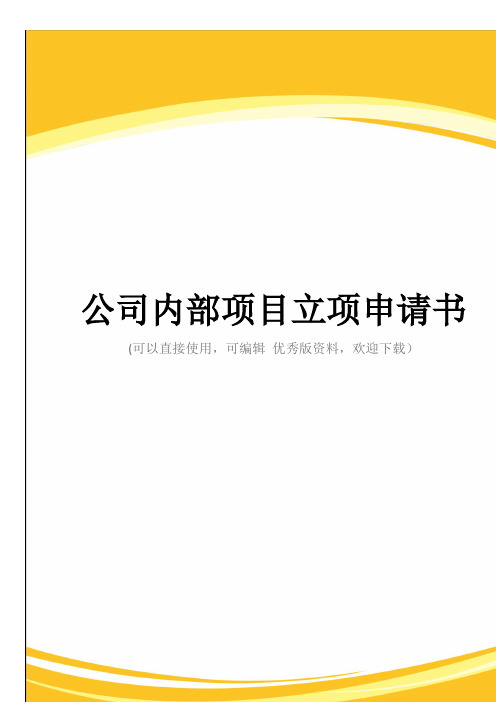 公司内部项目立项申请书

(可以直接使用，可编辑 优秀版资料，欢迎下载）